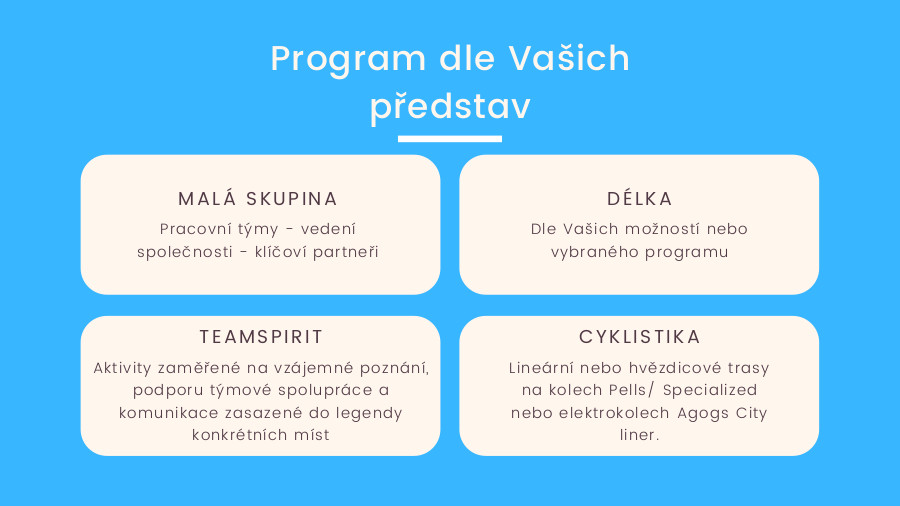 Program dle Vašich představ

MALÁ SKUPINA

Pracovní týmy - vedení společnosti - klíčoví partneři

DÉLKA

Dle Vašich možností nebo vybraného programu

TEAMSPIRIT

Aktivity zaměřené na vzájemné poznání, podporu týmové spolupráce a komunikace zasazené do legendy konkrétních míst

CYKLISTIKA

Lineární nebo hvězdicové trasy na kolech Pells/ Specialized nebo elektrokolech Agogs City liner.